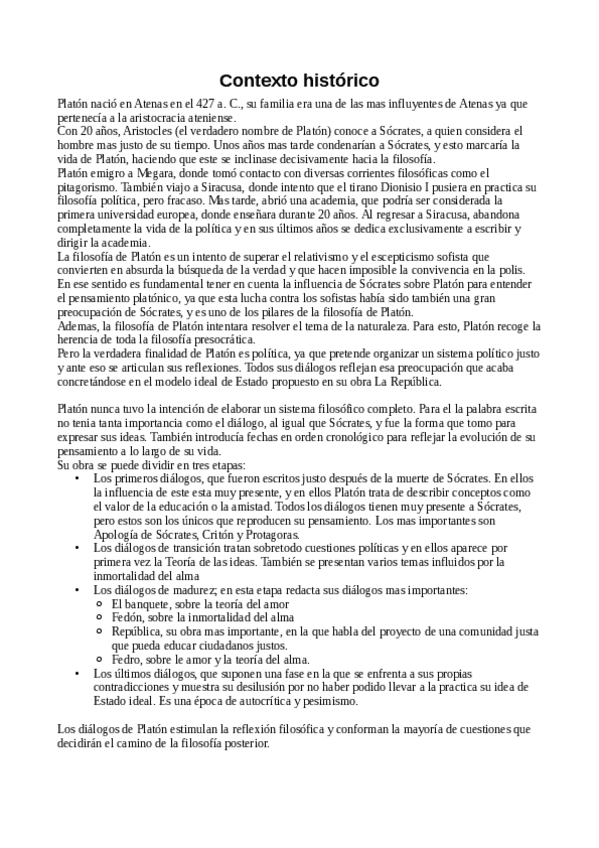 Contexto histórico

Platón nació en Atenas en el 427 a. C., su familia era una de las mas influyentes de Atenas ya que pertenecía a la aristocracia ateniense.
Con 20 años, Aristocles (el verdadero nombre de Platón) conoce a Sócrates, a quien considera el hombre mas justo de su tiempo. Unos años mas tarde condenarían a Sócrates, y esto marcaría la vida de Platón, haciendo que este se inclinase decisivamente hacia la filosofía.
Platón emigro a Megara, donde tomó contacto con diversas corrientes filosóficas como el pitagorismo. También viajo a Siracusa, donde intento que el tirano Dionisio I pusiera en practica su filosofía política, pero fracaso. Mas tarde, abrió una academia, que podría ser considerada la primera universidad europea, donde enseñara durante 20 años. Al regresar a Siracusa, abandona completamente la vida de la política y en sus últimos años se dedica exclusivamente a escribir y dirigir la academia.
La filosofía de Platón es un intento de superar el relativismo y el escepticismo sofista que convierten en absurda la búsqueda de la verdad y que hacen imposible la convivencia en la polis.
En ese sentido es fundamental tener en cuenta la influencia de Sócrates sobre Platón para entender el pensamiento platónico, ya que esta lucha contra los sofistas había sido también una gran preocupación de Sócrates, y es uno de los pilares de la filosofía de Platón.
Ademas, la filosofía de Platón intentara resolver el tema de la naturaleza. Para esto, Platón recoge la herencia de toda la filosofía presocrática.
Pero la verdadera finalidad de Platón es política, ya que pretende organizar un sistema político justo y ante eso se articulan sus reflexiones. Todos sus diálogos reflejan esa preocupación que acaba concretándose en el modelo ideal de Estado propuesto en su obra La República.

Platón nunca tuvo la intención de elaborar un sistema filosófico completo. Para el la palabra escrita no tenia tanta importancia como el diálogo, al igual que Sócrates, y fue la forma que tomo para expresar sus ideas. También introducía fechas en orden cronológico para reflejar la evolución de su pensamiento a lo largo de su vida.
Su obra se puede dividir en tres etapas:
• Los primeros diálogos, que fueron escritos justo después de la muerte de Sócrates. En ellos la influencia de este esta muy presente, y en ellos Platón trata de describir conceptos como el valor de la educación o la amistad. Todos los diálogos tienen muy presente a Sócrates, pero estos son los únicos que reproducen su pensamiento. Los mas importantes son Apología de Sócrates, Critón y Protagoras.
• Los diálogos de transición tratan sobretodo cuestiones políticas y en ellos aparece por primera vez la Teoría de las ideas. También se presentan varios temas influidos por la inmortalidad del alma
• Los diálogos de madurez; en esta etapa redacta sus diálogos mas importantes:
 ◦ El banquete, sobre la teoría del amor
 ◦ Fedón, sobre la inmortalidad del alma
 ◦ República, su obra mas importante, en la que habla del proyecto de una comunidad justa que pueda educar ciudadanos justos.
 ◦ Fedro, sobre le amor y la teoría del alma.
• Los últimos diálogos, que suponen una fase en la que se enfrenta a sus propias contradicciones y muestra su desilusión por no haber podido llevar a la practica su idea de Estado ideal. Es una época de autocrítica y pesimismo.

Los diálogos de Platón estimulan la reflexión filosófica y conforman la mayoría de cuestiones que decidirán el camino de la filosofía posterior.